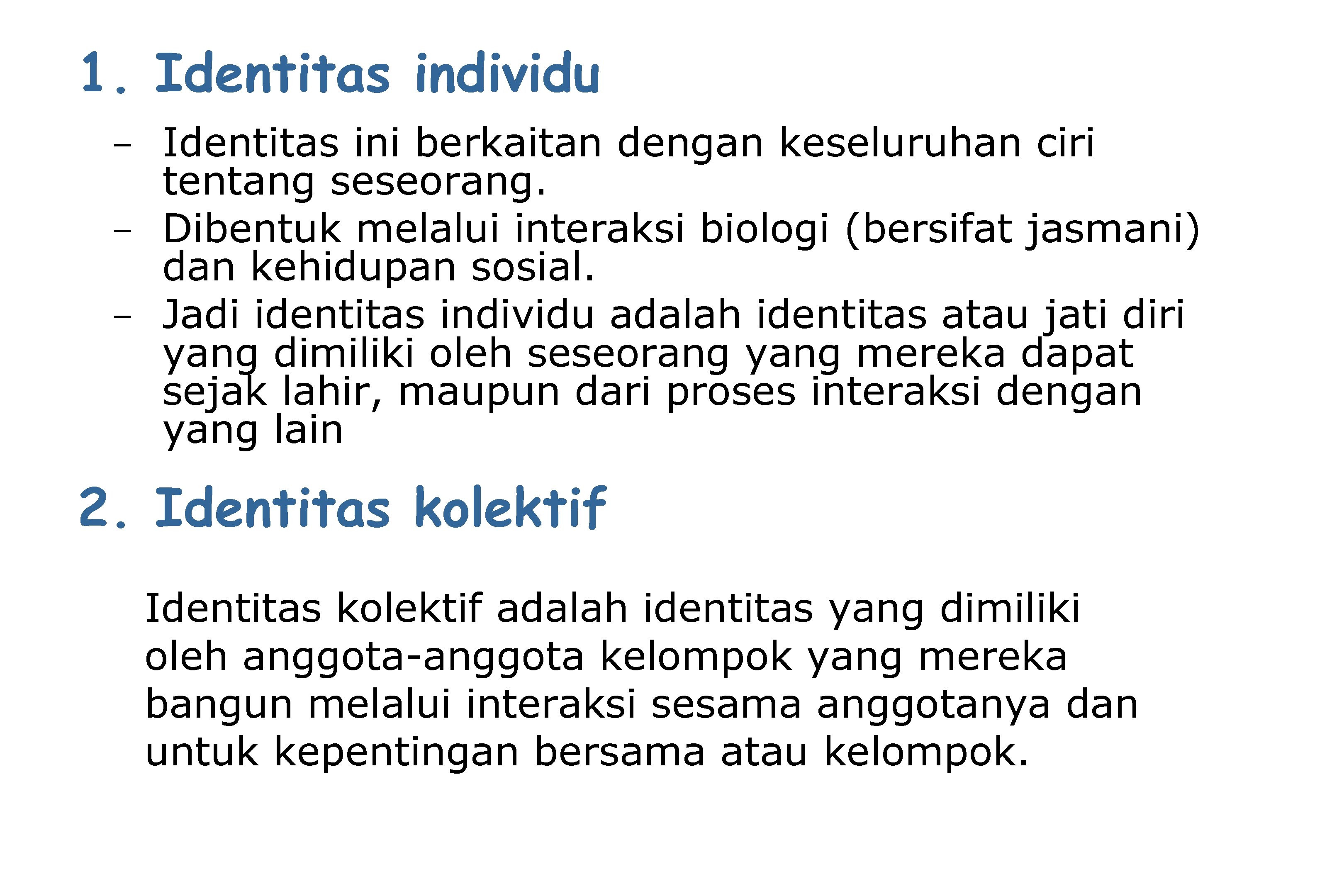 1. Identitas individu

- Identitas ini berkaitan dengan keseluruhan ciri tentang seseorang.
- Dibentuk melalui interaksi biologi (bersifat jasmani) dan kehidupan sosial.
- Jadi identitas individu adalah identitas atau jati diri yang dimiliki oleh seseorang yang mereka dapat sejak lahir, maupun dari proses interaksi dengan yang lain

2. Identitas kolektif

Identitas kolektif adalah identitas yang dimiliki oleh anggota-anggota kelompok yang mereka bangun melalui interaksi sesama anggotanya dan untuk kepentingan bersama atau kelompok.